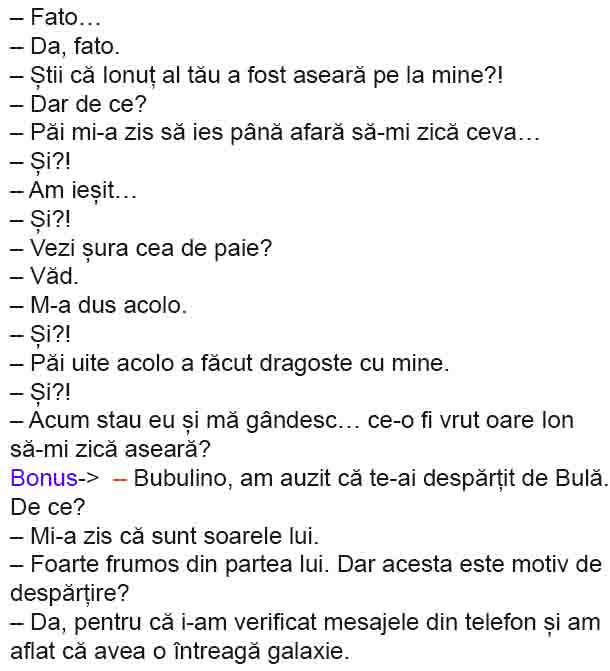 – Fato…
– Da, fato.
– Știi că Ionuț al tău a fost aseară pe la mine?!
– Dar de ce?
– Păi mi-a zis să ies până afară să-mi zică ceva…
– Și?!
– Am ieșit…
– Și?!
– Vezi șura cea de paie?
– Văd.
– M-a dus acolo.
– Și?!
– Păi uite acolo a făcut dragoste cu mine.
– Și?!
– Acum stau eu și mă gândesc… ce-o fi vrut oare Ion să-mi zică aseară?
Bonus-> – Bubulino, am auzit că te-ai despărțit de Bulă. De ce?
– Mi-a zis că sunt soarele lui.
– Foarte frumos din partea lui. Dar acesta este motiv de despărțire?
– Da, pentru că i-am verificat mesajele din telefon și am aflat că avea o întreagă galaxie.